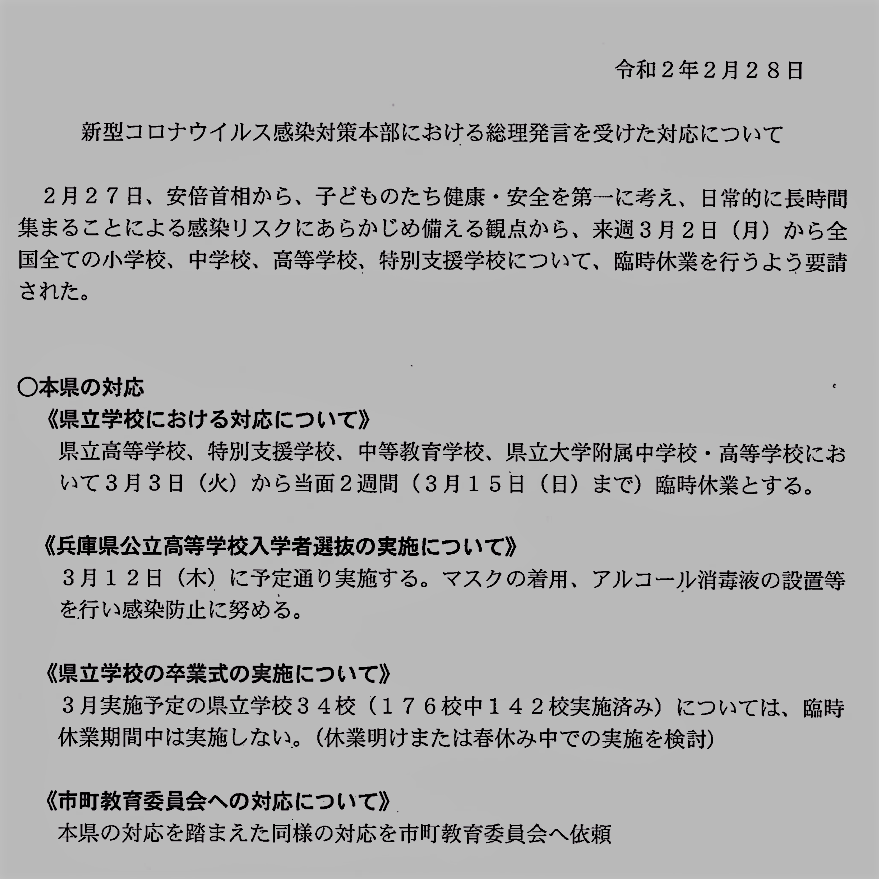 令和２年2月２８日

新型コロナウイルス感染対策本部における総理発言を受けた対応について

２月２７日、安倍首相から、子どものたち健康・安全を第一に考え、日常的に長時間集まることによる感染リスクにあらかじめ備える観点から、来週３月２日（月）から全国全ての小学校、中学校、高等学校、特別支援学校について、臨時休業を行うよう要請された。

○本県の対応
《県立学校における対応について》
県立高等学校、特別支援学校、中等教育学校、県立大学附属中学校・高等学校において３月３日（火）から当面２週間（３月１５日（日）まで）臨時休業とする。

《兵庫県公立高等学校入学者選抜の実施について》
３月１２日（木）に予定通り実施する。マスクの着用、アルコール消毒液の設置等を行い感染防止に努める。

《県立学校の卒業式の実施について》
３月実施予定の県立学校３４校（１７６校中１４２校実施済み）については、臨時休業期間中は実施しない。（休業明けまたは春休み中での実施を検討）

《市町教育委員会への対応について》
本県の対応を踏まえた同様の対応を市町教育委員会へ依頼